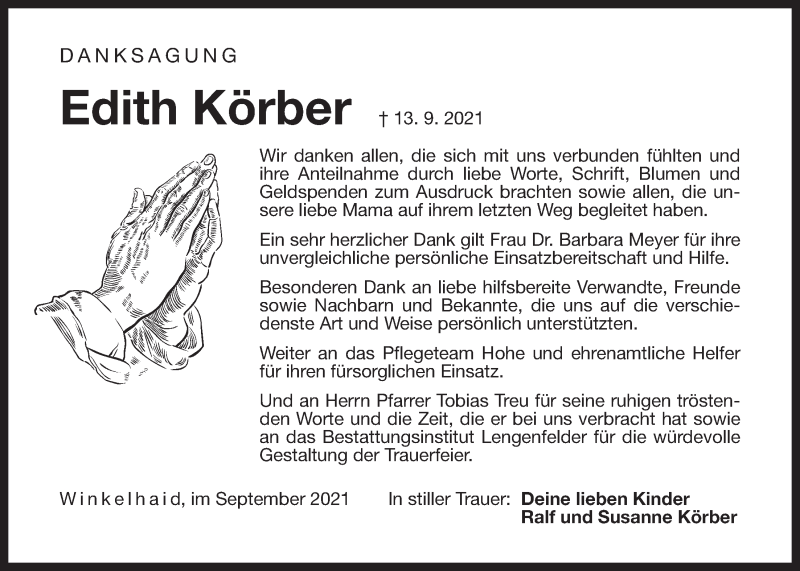 DANKSAGUNG

Edith Körber † 13. 9. 2021

Wir danken allen, die sich mit uns verbunden fühlten und ihre Anteilnahme durch liebe Worte, Schrift, Blumen und Geldspenden zum Ausdruck brachten sowie allen, die unsere liebe Mama auf ihrem letzten Weg begleitet haben.

Ein sehr herzlicher Dank gilt Frau Dr. Barbara Meyer für ihre unvergleichliche persönliche Einsatzbereitschaft und Hilfe.

Besonderen Dank an liebe hilfsbereite Verwandte, Freunde sowie Nachbarn und Bekannte, die uns auf die verschiedenste Art und Weise persönlich unterstützten.

Weiter an das Pflegeteam Hohe und ehrenamtliche Helfer für ihren fürsorglichen Einsatz.

Und an Herrn Pfarrer Tobias Treu für seine ruhigen tröstenden Worte und die Zeit, die er bei uns verbracht hat sowie an das Bestattungsinstitut Lengenfelder für die würdevolle Gestaltung der Trauerfeier.

Winkelhaid, im September 2021 In stiller Trauer: Deine lieben Kinder Ralf und Susanne Körber